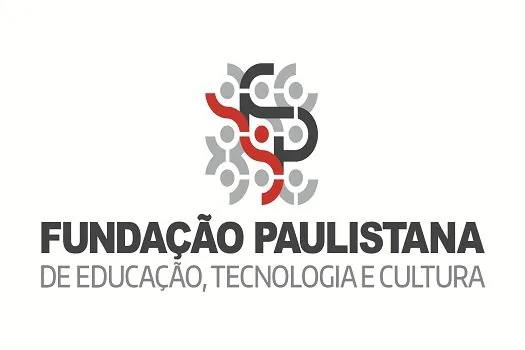 FUNDAÇÃO PAULISTANA
DE EDUCAÇÃO, TECNOLOGIA E CULTURA